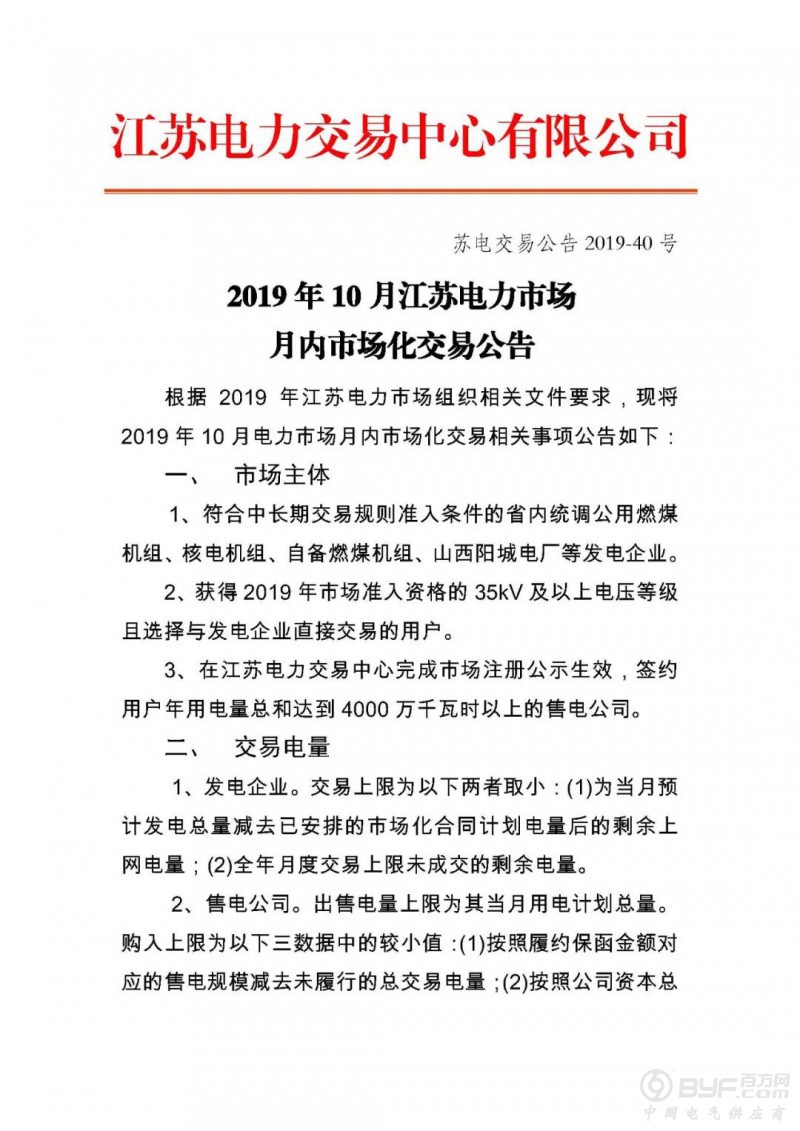 江苏电力交易中心有限公司

苏电交易公告 2019-40 号

2019 年 10 月江苏电力市场
月内市场化交易公告

根据 2019 年江苏电力市场组织相关文件要求，现将 2019 年 10 月电力市场月内市场化交易相关事项公告如下：

一、 市场主体

1、符合中长期交易规则准入条件的省内统调公用燃煤机组、核电机组、自备燃煤机组、山西阳城电厂等发电企业。

2、获得 2019 年市场准入资格的 35kV 及以上电压等级且选择与发电企业直接交易的用户。

3、在江苏电力交易中心完成市场注册公示生效，签约用户年用电量总和达到 4000 万千瓦时以上的售电公司。

二、 交易电量

1、发电企业。交易上限为以下两者取小：(1)为当月预计发电总量减去已安排的市场化合同计划电量后的剩余上网电量；(2)全年月度交易上限未成交的剩余电量。

2、售电公司。出售电量上限为其当月用电计划总量。购入上限为以下三数据中的较小值：(1)按照履约保函金额对应的售电规模减去未履行的总交易电量；(2)按照公司资本总

BYF 百方网
中国电气供应商